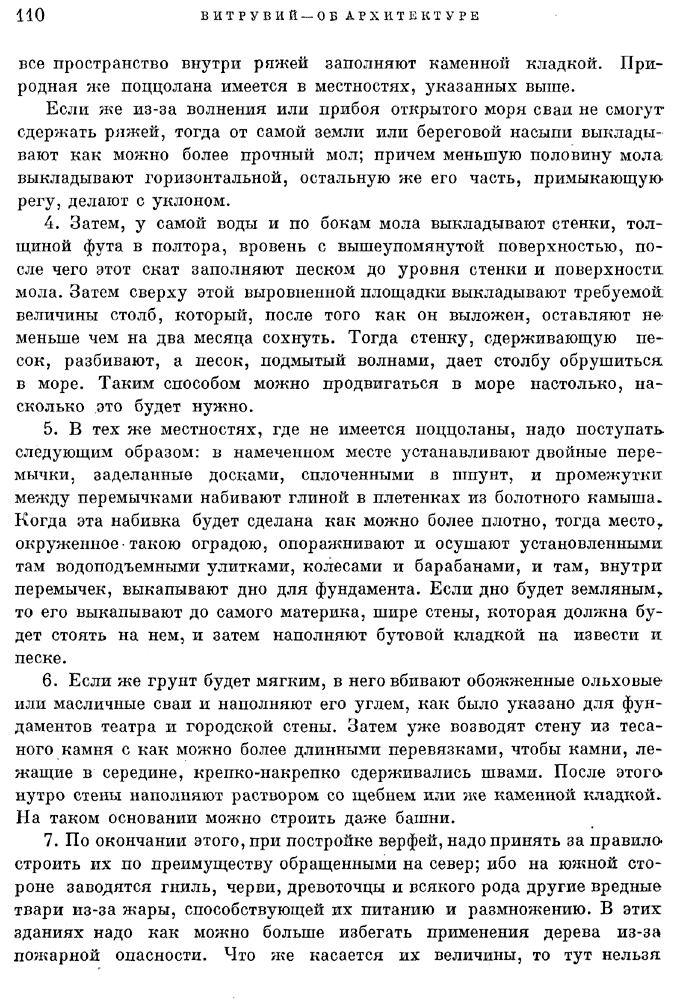 110 ВИТРУВИЙ—ОБ АРХИТЕКТУРЕ

все пространство внутри ряжей заполняют каменной кладкой. Природная же поццолана имеется в местностях, указанных выше.

Если же из-за волнения или прибоя открытого моря сваи не смогут сдержать ряжей, тогда от самой земли или береговой насыпи выкладывают как можно более прочный мол; причем меньшую половину мола выкладывают горизонтальной, остальную же его часть, примыкающую регу, делают с уклоном.

4. Затем, у самой воды и по бокам мола выкладывают стенки, толщиной фута в полтора, вровень с вышеупомянутой поверхностью, после чего этот скат заполняют песком до уровня стенки и поверхности мола. Затем сверху этой выровненной площадки выкладывают требуемой величины столб, который, после того как он выложен, оставляют не меньше чем на два месяца сохнуть. Тогда стенку, сдерживающую песок, разбивают, а песок, подмытый волнами, дает столбу обрушиться в море. Таким способом можно продвигаться в море настолько, насколько это будет нужно.

5. В тех же местностях, где не имеется поццоланы, надо поступать следующим образом: в намеченном месте устанавливают двойные перемычки, заделанные досками, сплоченными в шпунт, и промежутки между перемычками набивают глиной в плетенках из болотного камыша. Когда эта набивка будет сделана как можно более плотно, тогда место, окруженное такою оградою, опоражнивают и осушают установленными там водоподъемными улитками, колесами и барабанами, и там, внутри перемычек, выкапывают дно для фундамента. Если дно будет земляным, то его выкапывают до самого материка, шире стены, которая должна будет стоять на нем, и затем наполняют бутовой кладкой на извести и песке.

6. Если же грунт будет мягким, в него вбивают обожженные ольховые или масличные сваи и наполняют его углем, как было указано для фундаментов театра и городской стены. Затем уже возводят стену из тесаного камня с как можно более длинными перевязками, чтобы камни, лежащие в середине, крепко-накрепко сдерживались швами. После этого нутро стены наполняют раствором со щебнем или же каменной кладкой. На таком основании можно строить даже башни.

7. По окончании этого, при постройке верфей, надо принять за правило строить их по преимуществу обращенными на север; ибо на южной стороне заводятся гниль, черви, древоточцы и всякого рода другие вредные твари из-за жары, способствующей их питанию и размножению. В этих зданиях надо как можно больше избегать применения дерева из-за пожарной опасности. Что же касается их величины, то тут нельзя